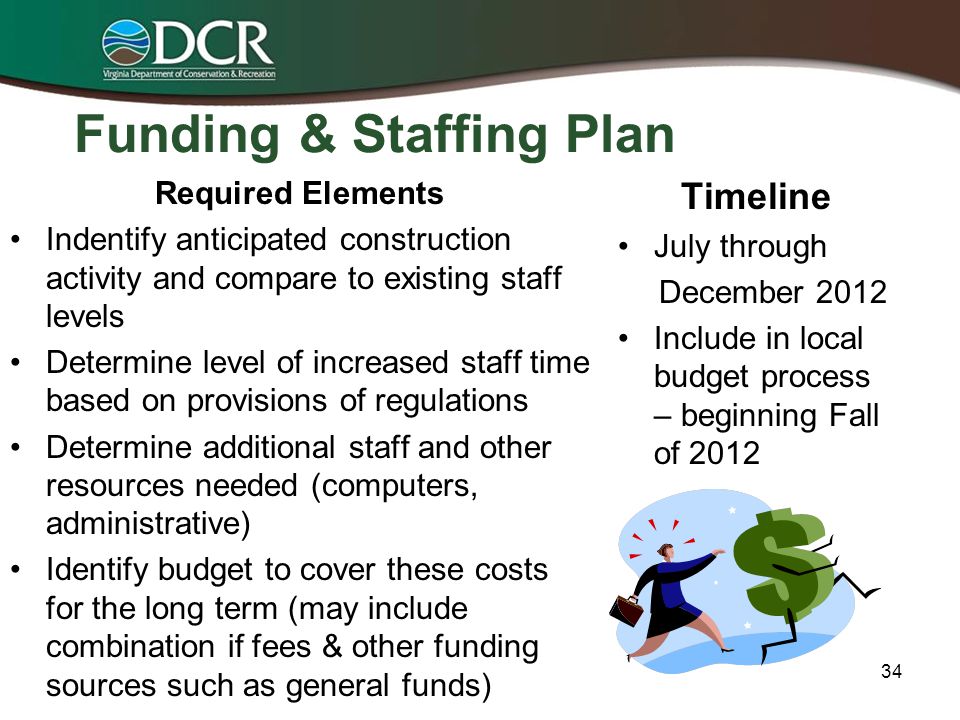 DCR
Virginia Department of Conservation & Recreation

Funding & Staffing Plan

Required Elements

• Indentify anticipated construction activity and compare to existing staff levels
• Determine level of increased staff time based on provisions of regulations
• Determine additional staff and other resources needed (computers, administrative)
• Identify budget to cover these costs for the long term (may include combination if fees & other funding sources such as general funds)

Timeline

• July through December 2012
• Include in local budget process – beginning Fall of 2012

34